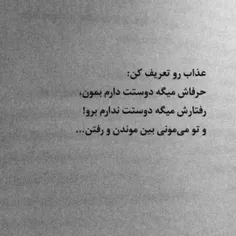 عذاب رو تعریف کن:
حرفاش میگه دوستت دارم بمون،
رفتارش میگه دوستت ندارم برو!
و تو می‌مونی بین موندن و رفتن...